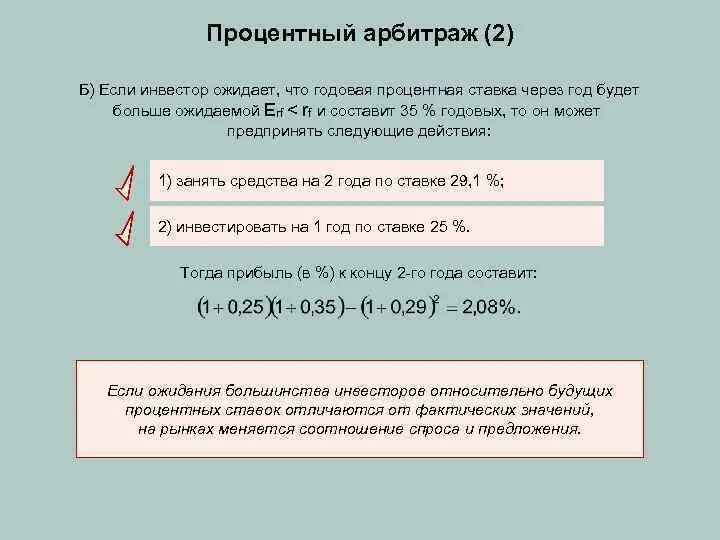 Процентный арбитраж (2)

Б) Если инвестор ожидает, что годовая процентная ставка через год будет больше ожидаемой $E_{rf} < r_f$ и составит 35 % годовых, то он может предпринять следующие действия:

1) занять средства на 2 года по ставке 29,1 %;

2) инвестировать на 1 год по ставке 25 %.

Тогда прибыль (в %) к концу 2-го года составит:

$(1+0,25)(1+0,35)-(1+0,29)^2=2,08\%.$

Если ожидания большинства инвесторов относительно будущих процентных ставок отличаются от фактических значений, на рынках меняется соотношение спроса и предложения.